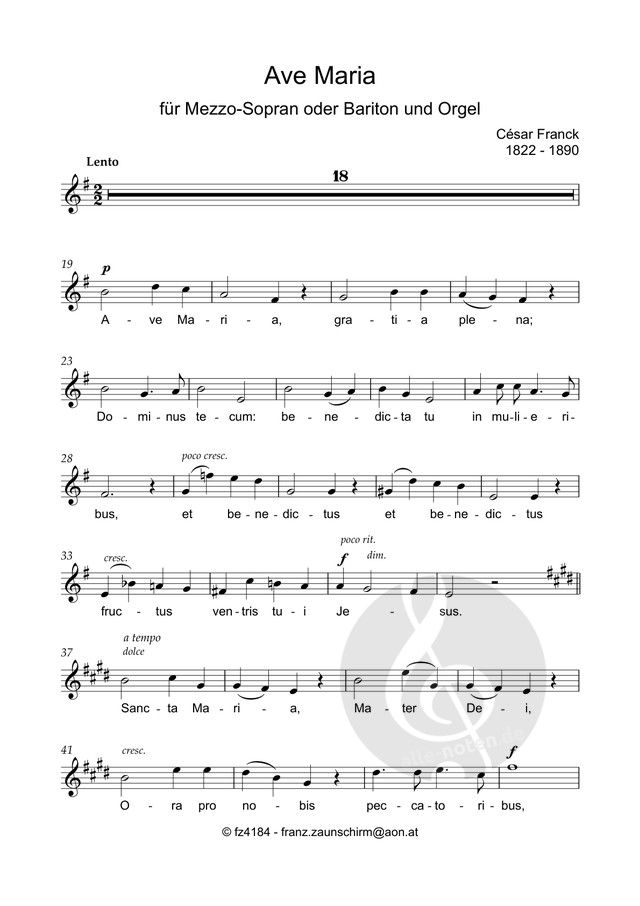 Ave Maria

für Mezzo-Sopran oder Bariton und Orgel

César Franck
1822 - 1890

Lento

18

19
p
A - ve Ma - ri - a, gra - ti - a ple - na;

23
Do - mi - nus te - cum: be - ne - dic - ta tu in mu - li - e - ri -

28
poco cresc.
bus, et be - ne - dic - tus et be - ne - dic - tus

33
cresc.
poco rit.
f
dim.
fruc - tus ven - tris tu - i Je - sus.

37
a tempo
dolce
Sanc - ta Ma - ri - a, Ma - ter De - i,

41
cresc.
f
O - ra pro no - bis pec - ca - to - ri - bus,

© fz4184 - franz.zaunschirm@aon.at

alle-noten.de